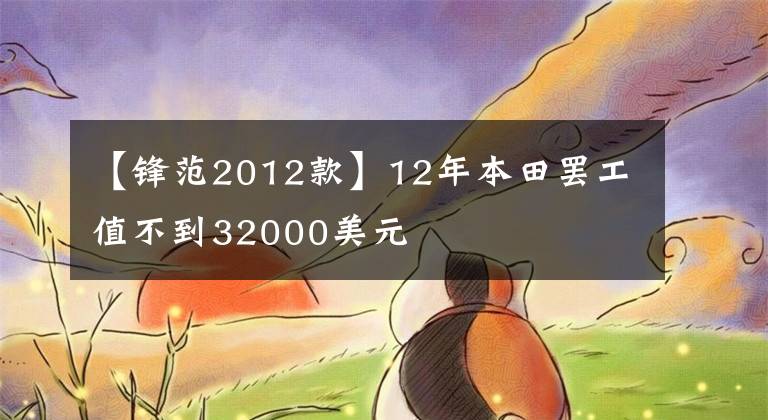 【锋范2012款】12年本田罢工值不到32000美元